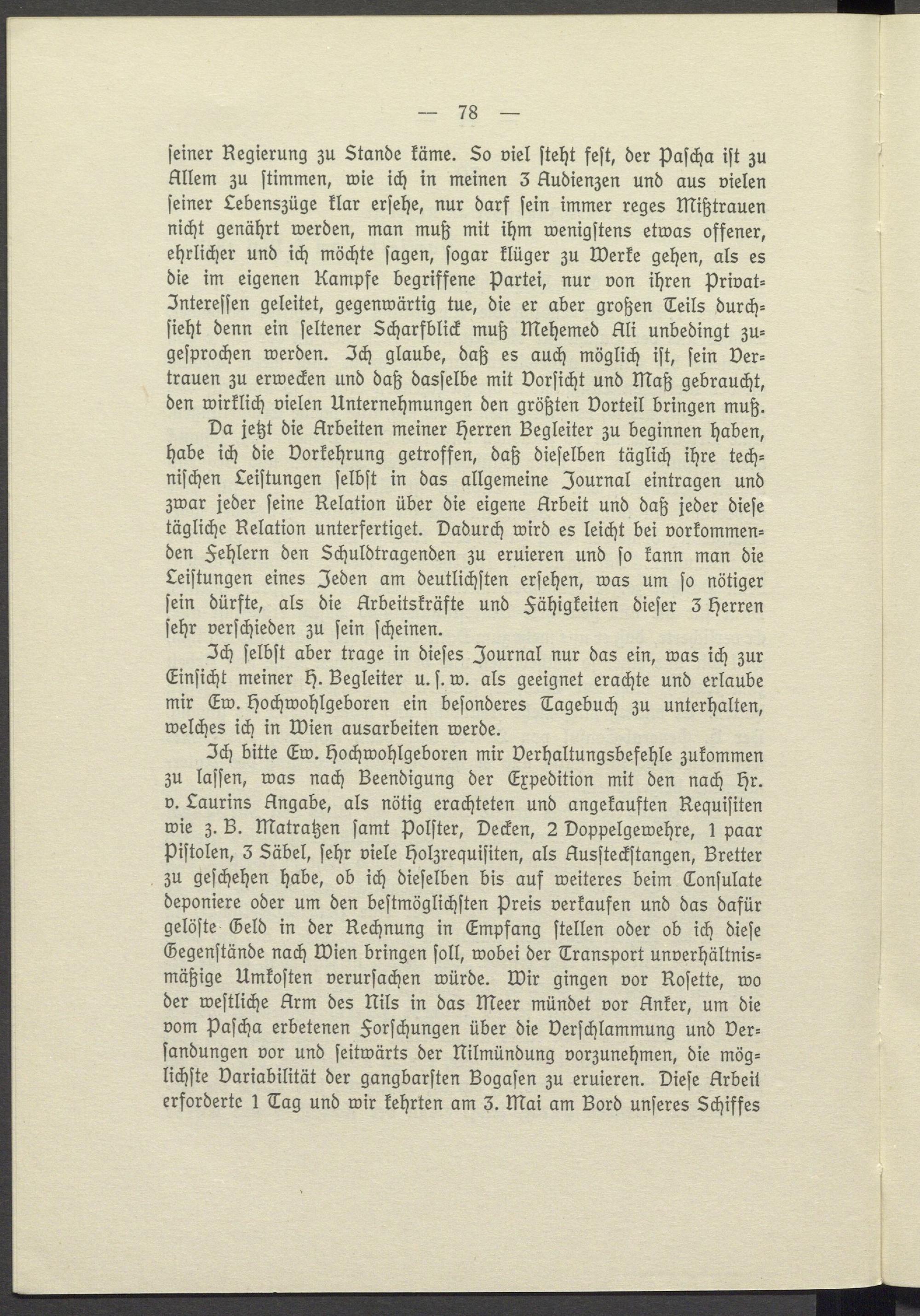 — 78 —

seiner Regierung zu Stande käme. So viel steht fest, der Pascha ist zu Allem zu stimmen, wie ich in meinen 3 Audienzen und aus vielen seiner Lebenszüge klar ersehe, nur darf sein immer reges Mißtrauen nicht genährt werden, man muß mit ihm wenigstens etwas offener, ehrlicher und ich möchte sagen, sogar klüger zu Werke gehen, als es die im eigenen Kampfe begriffene Partei, nur von ihren Privat-Interessen geleitet, gegenwärtig tue, die er aber großen Teils durchsieht denn ein seltener Scharfblick muß Mehemed Ali unbedingt zugesprochen werden. Ich glaube, daß es auch möglich ist, sein Vertrauen zu erwecken und daß dasselbe mit Vorsicht und Maß gebraucht, den wirklich vielen Unternehmungen den größten Vorteil bringen muß.

Da jetzt die Arbeiten meiner Herren Begleiter zu beginnen haben, habe ich die Vorkehrung getroffen, daß dieselben täglich ihre technischen Leistungen selbst in das allgemeine Journal eintragen und zwar jeder seine Relation über die eigene Arbeit und daß jeder diese tägliche Relation unterfertiget. Dadurch wird es leicht bei vorkommenden Fehlern den Schuldtragenden zu eruieren und so kann man die Leistungen eines Jeden am deutlichsten ersehen, was um so nötiger sein dürfte, als die Arbeitskräfte und Fähigkeiten dieser 3 Herren sehr verschieden zu sein scheinen.

Ich selbst aber trage in dieses Journal nur das ein, was ich zur Einsicht meiner H. Begleiter u. s. w. als geeignet erachte und erlaube mir Ew. Hochwohlgeboren ein besonderes Tagebuch zu unterhalten, welches ich in Wien ausarbeiten werde.

Ich bitte Ew. Hochwohlgeboren mir Verhaltungsbefehle zukommen zu lassen, was nach Beendigung der Expedition mit den nach Hr. v. Laurins Angabe, als nötig erachteten und angekauften Requisiten wie z. B. Matratzen samt Polster, Decken, 2 Doppelgewehre, 1 paar Pistolen, 3 Säbel, sehr viele Holzrequisiten, als Aussteckstangen, Bretter zu geschehen habe, ob ich dieselben bis auf weiteres beim Consulate deponiere oder um den bestmöglichsten Preis verkaufen und das dafür gelöste Geld in der Rechnung in Empfang stellen oder ob ich diese Gegenstände nach Wien bringen soll, wobei der Transport unverhältnismäßige Umkosten verursachen würde. Wir gingen vor Rosette, wo der westliche Arm des Nils in das Meer mündet vor Anker, um die vom Pascha erbetenen Forschungen über die Verschlammung und Versandungen vor und seitwärts der Nilmündung vorzunehmen, die möglichste Variabilität der gangbarsten Bogasen zu eruieren. Diese Arbeit erforderte 1 Tag und wir kehrten am 3. Mai am Bord unseres Schiffes